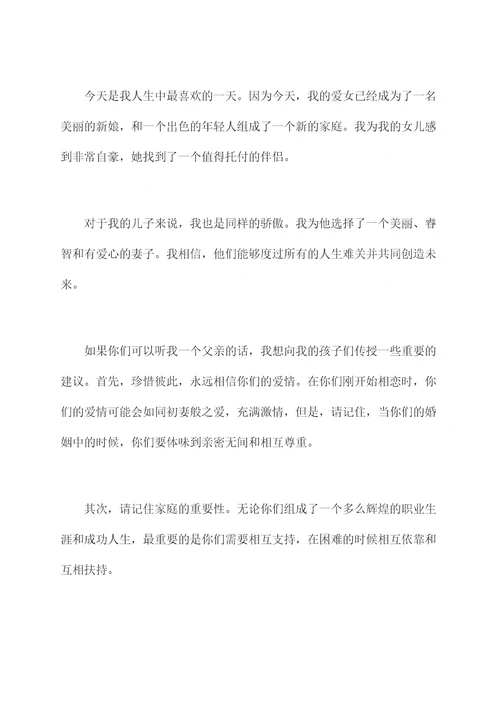 今天是我人生中最喜欢的一天。因为今天，我的爱女已经成为了一名美丽的新娘，和一个出色的年轻人组成了一个新的家庭。我为我的女儿感到非常自豪，她找到了一个值得托付的伴侣。

对于我的儿子来说，我也是同样的骄傲。我为他选择了一个美丽、睿智和有爱心的妻子。我相信，他们能够度过所有的人生难关并共同创造未来。

如果你们可以听我一个父亲的话，我想向我的孩子们传授一些重要的建议。首先，珍惜彼此，永远相信你们的爱情。在你们刚开始相恋时，你们的爱情可能会如同初妻般之爱，充满激情，但是，请记住，当你们的婚姻中的时候，你们要体味到亲密无间和相互尊重。

其次，请记住家庭的重要性。无论你们组成了一个多么辉煌的职业生涯和成功人生，最重要的是你们需要相互支持，在困难的时候相互依靠和互相扶持。